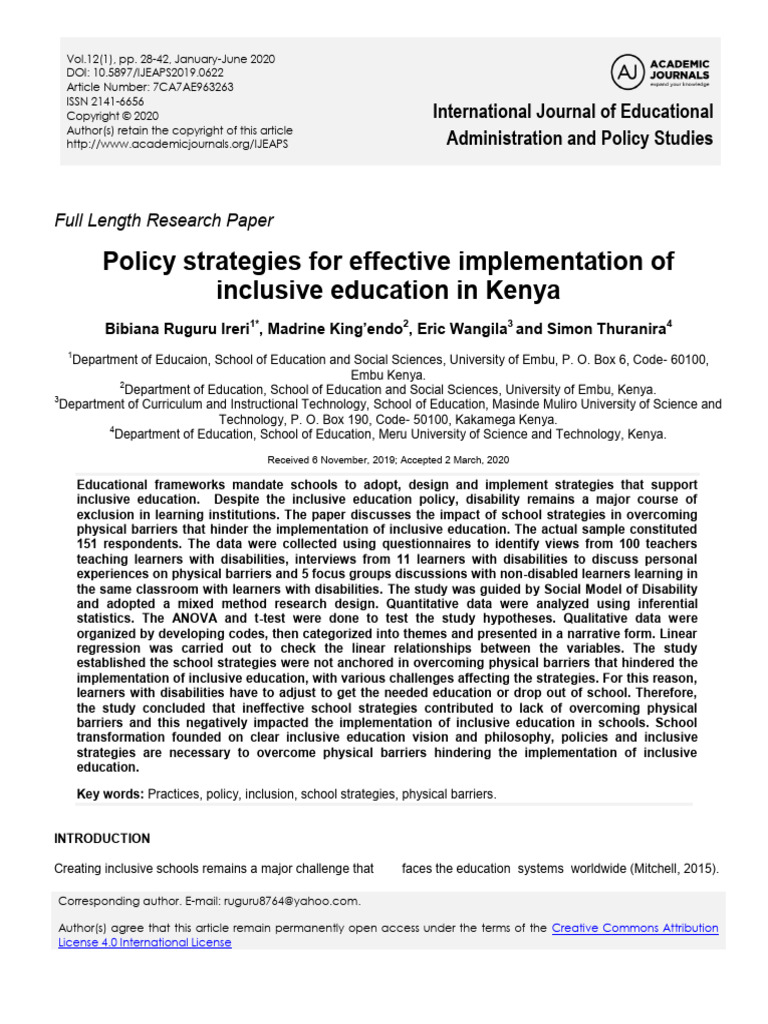 Vol.12(1), pp. 28-42, January-June 2020
DOI: 10.5897/IJEAPS2019.0622
Article Number: 7CA7AE963263
ISSN 2141-6656
Copyright © 2020
Author(s) retain the copyright of this article
http://www.academicjournals.org/IJEAPS

AJ ACADEMIC JOURNALS
expand your knowledge

International Journal of Educational Administration and Policy Studies

Full Length Research Paper

Policy strategies for effective implementation of inclusive education in Kenya

Bibiana Ruguru Ireri$^{1*}$, Madrine King'endo$^{2}$, Eric Wangila$^{3}$ and Simon Thuranira$^{4}$

$^{1}$Department of Educaion, School of Education and Social Sciences, University of Embu, P. O. Box 6, Code- 60100, Embu Kenya.
$^{2}$Department of Education, School of Education and Social Sciences, University of Embu, Kenya.
$^{3}$Department of Curriculum and Instructional Technology, School of Education, Masinde Muliro University of Science and Technology, P. O. Box 190, Code- 50100, Kakamega Kenya.
$^{4}$Department of Education, School of Education, Meru University of Science and Technology, Kenya.

Received 6 November, 2019; Accepted 2 March, 2020

Educational frameworks mandate schools to adopt, design and implement strategies that support inclusive education. Despite the inclusive education policy, disability remains a major course of exclusion in learning institutions. The paper discusses the impact of school strategies in overcoming physical barriers that hinder the implementation of inclusive education. The actual sample constituted 151 respondents. The data were collected using questionnaires to identify views from 100 teachers teaching learners with disabilities, interviews from 11 learners with disabilities to discuss personal experiences on physical barriers and 5 focus groups discussions with non-disabled learners learning in the same classroom with learners with disabilities. The study was guided by Social Model of Disability and adopted a mixed method research design. Quantitative data were analyzed using inferential statistics. The ANOVA and t-test were done to test the study hypotheses. Qualitative data were organized by developing codes, then categorized into themes and presented in a narrative form. Linear regression was carried out to check the linear relationships between the variables. The study established the school strategies were not anchored in overcoming physical barriers that hindered the implementation of inclusive education, with various challenges affecting the strategies. For this reason, learners with disabilities have to adjust to get the needed education or drop out of school. Therefore, the study concluded that ineffective school strategies contributed to lack of overcoming physical barriers and this negatively impacted the implementation of inclusive education in schools. School transformation founded on clear inclusive education vision and philosophy, policies and inclusive strategies are necessary to overcome physical barriers hindering the implementation of inclusive education.

Key words: Practices, policy, inclusion, school strategies, physical barriers.

INTRODUCTION

Creating inclusive schools remains a major challenge that faces the education systems worldwide (Mitchell, 2015).

Corresponding author. E-mail: ruguru8764@yahoo.com.

Author(s) agree that this article remain permanently open access under the terms of the Creative Commons Attribution License 4.0 International License